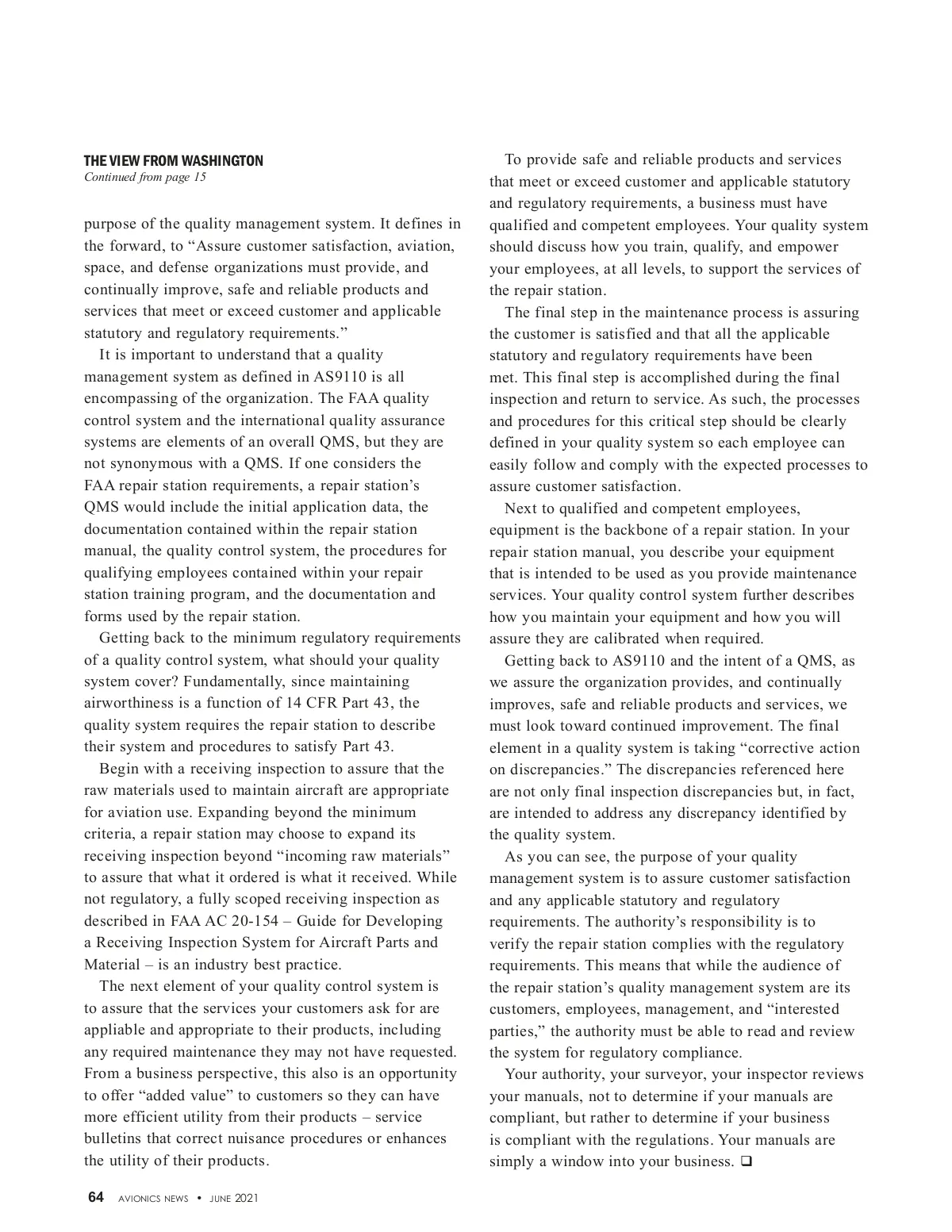 THE VIEW FROM WASHINGTON
Continued from page 15

purpose of the quality management system. It defines in the forward, to “Assure customer satisfaction, aviation, space, and defense organizations must provide, and continually improve, safe and reliable products and services that meet or exceed customer and applicable statutory and regulatory requirements.”

It is important to understand that a quality management system as defined in AS9110 is all encompassing of the organization. The FAA quality control system and the international quality assurance systems are elements of an overall QMS, but they are not synonymous with a QMS. If one considers the FAA repair station requirements, a repair station’s QMS would include the initial application data, the documentation contained within the repair station manual, the quality control system, the procedures for qualifying employees contained within your repair station training program, and the documentation and forms used by the repair station.

Getting back to the minimum regulatory requirements of a quality control system, what should your quality system cover? Fundamentally, since maintaining airworthiness is a function of 14 CFR Part 43, the quality system requires the repair station to describe their system and procedures to satisfy Part 43.

Begin with a receiving inspection to assure that the raw materials used to maintain aircraft are appropriate for aviation use. Expanding beyond the minimum criteria, a repair station may choose to expand its receiving inspection beyond “incoming raw materials” to assure that what it ordered is what it received. While not regulatory, a fully scoped receiving inspection as described in FAA AC 20-154 – Guide for Developing a Receiving Inspection System for Aircraft Parts and Material – is an industry best practice.

The next element of your quality control system is to assure that the services your customers ask for are appliable and appropriate to their products, including any required maintenance they may not have requested. From a business perspective, this also is an opportunity to offer “added value” to customers so they can have more efficient utility from their products – service bulletins that correct nuisance procedures or enhances the utility of their products.

To provide safe and reliable products and services that meet or exceed customer and applicable statutory and regulatory requirements, a business must have qualified and competent employees. Your quality system should discuss how you train, qualify, and empower your employees, at all levels, to support the services of the repair station.

The final step in the maintenance process is assuring the customer is satisfied and that all the applicable statutory and regulatory requirements have been met. This final step is accomplished during the final inspection and return to service. As such, the processes and procedures for this critical step should be clearly defined in your quality system so each employee can easily follow and comply with the expected processes to assure customer satisfaction.

Next to qualified and competent employees, equipment is the backbone of a repair station. In your repair station manual, you describe your equipment that is intended to be used as you provide maintenance services. Your quality control system further describes how you maintain your equipment and how you will assure they are calibrated when required.

Getting back to AS9110 and the intent of a QMS, as we assure the organization provides, and continually improves, safe and reliable products and services, we must look toward continued improvement. The final element in a quality system is taking “corrective action on discrepancies.” The discrepancies referenced here are not only final inspection discrepancies but, in fact, are intended to address any discrepancy identified by the quality system.

As you can see, the purpose of your quality management system is to assure customer satisfaction and any applicable statutory and regulatory requirements. The authority’s responsibility is to verify the repair station complies with the regulatory requirements. This means that while the audience of the repair station’s quality management system are its customers, employees, management, and “interested parties,” the authority must be able to read and review the system for regulatory compliance.

Your authority, your surveyor, your inspector reviews your manuals, not to determine if your manuals are compliant, but rather to determine if your business is compliant with the regulations. Your manuals are simply a window into your business. ❑

64 AVIONICS NEWS • JUNE 2021